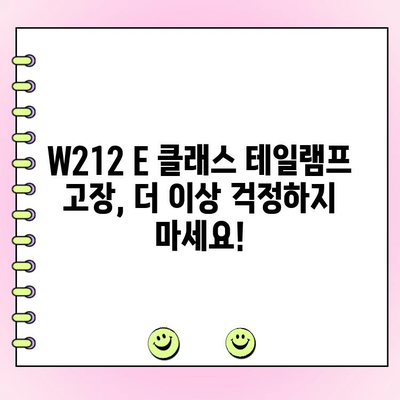 W212 E 클래스 테일램프 고장, 더 이상 걱정하지 마세요!